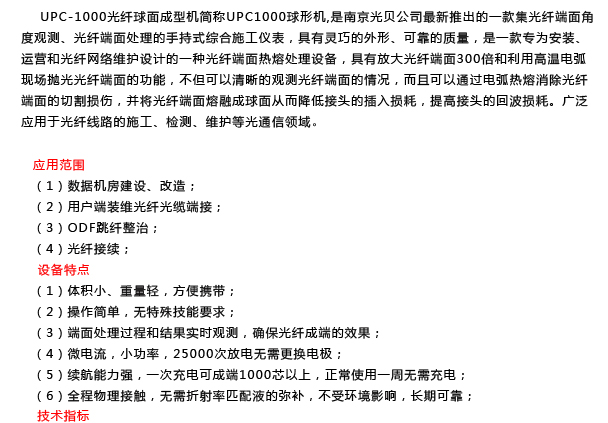 UPC-1000光纤球面成型机简称UPC1000球形机，是南京光贝公司最新推出的一款集光纤端面角度观测、光纤端面处理的手持式综合施工仪表，具有灵巧的外形、可靠的质量，是一款专为安装、运营和光纤网络维护设计的一种光纤端面热熔处理设备，具有放大光纤端面300倍和利用高温电弧现场抛光光纤端面的功能，不但可以清晰的观测光纤端面的情况，而且可以通过电弧热熔消除光纤端面的切割损伤，并将光纤端面熔融成球面从而降低接头的插入损耗，提高接头的回波损耗。广泛应用于光纤线路的施工、检测、维护等光通信领域。

应用范围
（1）数据机房建设、改造；
（2）用户端装维光纤光缆端接；
（3）ODF跳纤整治；
（4）光纤接续；
设备特点
（1）体积小、重量轻，方便携带；
（2）操作简单，无特殊技能要求；
（3）端面处理过程和结果实时观测，确保光纤成端的效果；
（4）微电流，小功率，25000次放电无需更换电极；
（5）续航能力强，一次充电可成端1000芯以上，正常使用一周无需充电；
（6）全程物理接触，无需折射率匹配液的弥补，不受环境影响，长期可靠；
技术指标